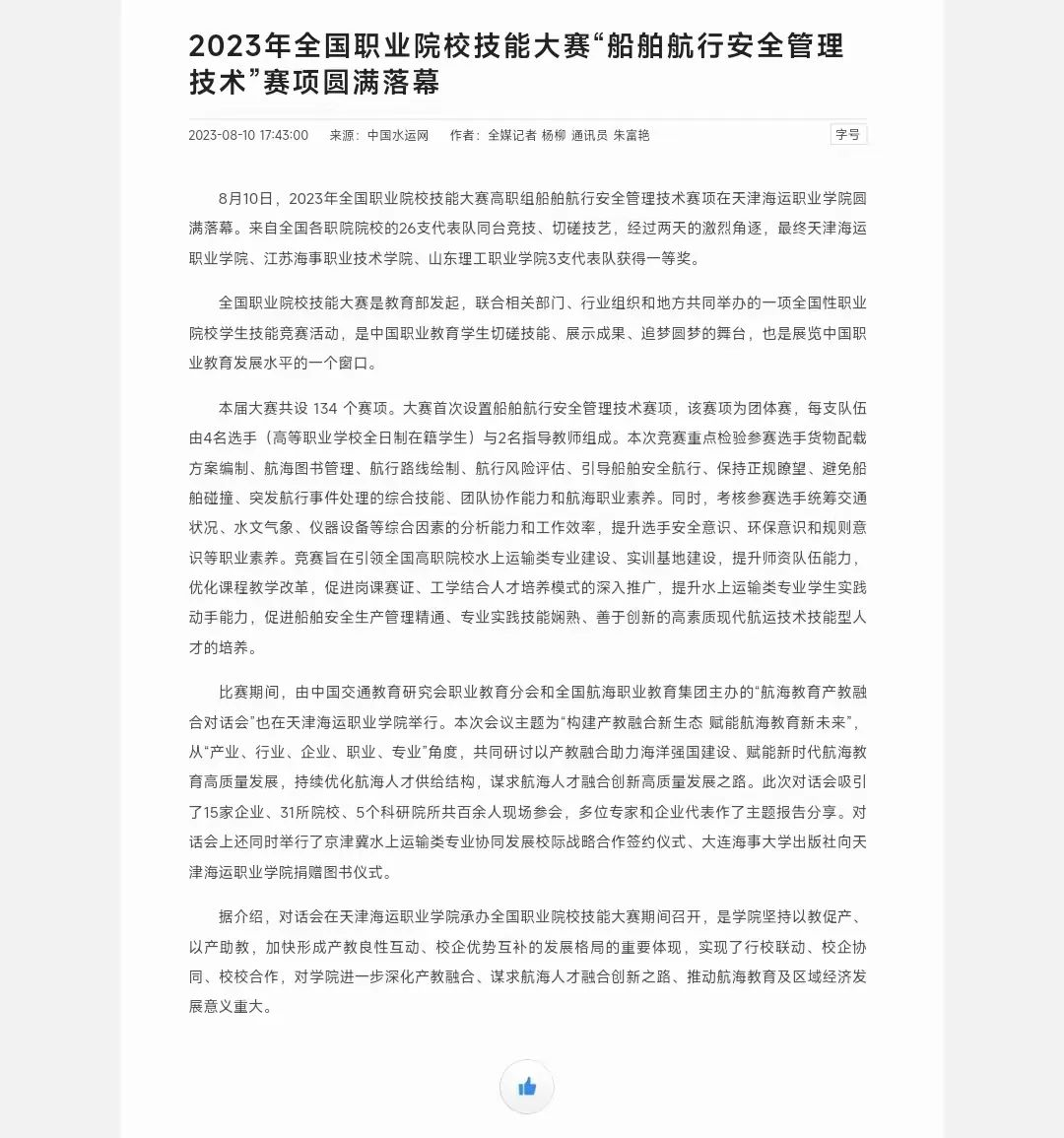 2023年全国职业院校技能大赛“船舶航行安全管理技术”赛项圆满落幕

2023-08-10 17:43:00 来源：中国水运网 作者：全媒记者 杨柳 通讯员 朱富艳

字号

8月10日，2023年全国职业院校技能大赛高职组船舶航行安全管理技术赛项在天津海运职业学院圆满落幕。来自全国各职院院校的26支代表队同台竞技、切磋技艺，经过两天的激烈角逐，最终天津海运职业学院、江苏海事职业技术学院、山东理工职业学院3支代表队获得一等奖。

全国职业院校技能大赛是教育部发起，联合相关部门、行业组织和地方共同举办的一项全国性职业院校学生技能竞赛活动，是中国职业教育学生切磋技能、展示成果、追梦圆梦的舞台，也是展览中国职业教育发展水平的一个窗口。

本届大赛共设 134 个赛项。大赛首次设置船舶航行安全管理技术赛项，该赛项为团体赛，每支队伍由4名选手（高等职业学校全日制在籍学生）与2名指导教师组成。本次竞赛重点检验参赛选手货物配载方案编制、航海图书管理、航行路线绘制、航行风险评估、引导船舶安全航行、保持正规瞭望、避免船舶碰撞、突发航行事件处理的综合技能、团队协作能力和航海职业素养。同时，考核参赛选手统筹交通状况、水文气象、仪器设备等综合因素的分析能力和工作效率，提升选手安全意识、环保意识和规则意识等职业素养。竞赛旨在引领全国高职院校水上运输类专业建设、实训基地建设，提升师资队伍能力，优化课程教学改革，促进岗课赛证、工学结合人才培养模式的深入推广，提升水上运输类专业学生实践动手能力，促进船舶安全生产管理精通、专业实践技能娴熟、善于创新的高素质现代航运技术技能型人才的培养。

比赛期间，由中国交通教育研究会职业教育分会和全国航海职业教育集团主办的“航海教育产教融合对话会”也在天津海运职业学院举行。本次会议主题为“构建产教融合新生态 赋能航海教育新未来”，从“产业、行业、企业、职业、专业”角度，共同研讨以产教融合助力海洋强国建设、赋能新时代航海教育高质量发展，持续优化航海人才供给结构，谋求航海人才融合创新高质量发展之路。此次对话会吸引了15家企业、31所院校、5个科研院所共百余人现场参会，多位专家和企业代表作了主题报告分享。对话会上还同时举行了京津冀水上运输类专业协同发展校际战略合作签约仪式、大连海事大学出版社向天津海运职业学院捐赠图书仪式。

据介绍，对话会在天津海运职业学院承办全国职业院校技能大赛期间召开，是学院坚持以教促产、以产助教，加快形成产教良性互动、校企优势互补的发展格局的重要体现，实现了行校联动、校企协同、校校合作，对学院进一步深化产教融合、谋求航海人才融合创新之路、推动航海教育及区域经济发展意义重大。